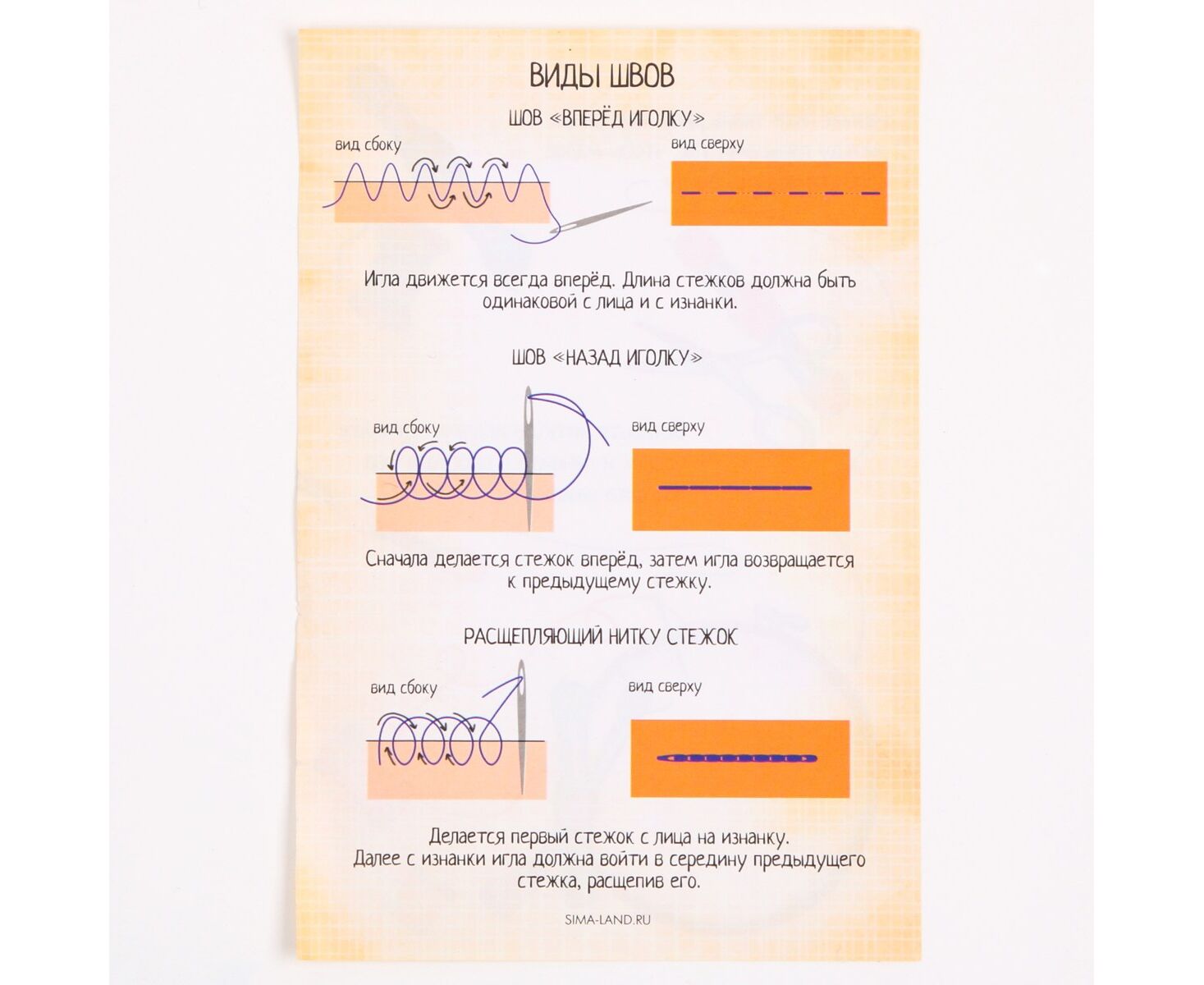 ВИДЫ ШВОВ

ШОВ «ВПЕРЁД ИГОЛКУ»

вид сбоку

вид сверху

Игла движется всегда вперёд. Длина стежков должна быть одинаковой с лица и с изнанки.

ШОВ «НАЗАД ИГОЛКУ»

вид сбоку

вид сверху

Сначала делается стежок вперёд, затем игла возвращается к предыдущему стежку.

РАСЩЕПЛЯЮЩИЙ НИТКУ СТЕЖОК

вид сбоку

вид сверху

Делается первый стежок с лица на изнанку.
Далее с изнанки игла должна войти в середину предыдущего стежка, расщепив его.

SIMA-LAND.RU